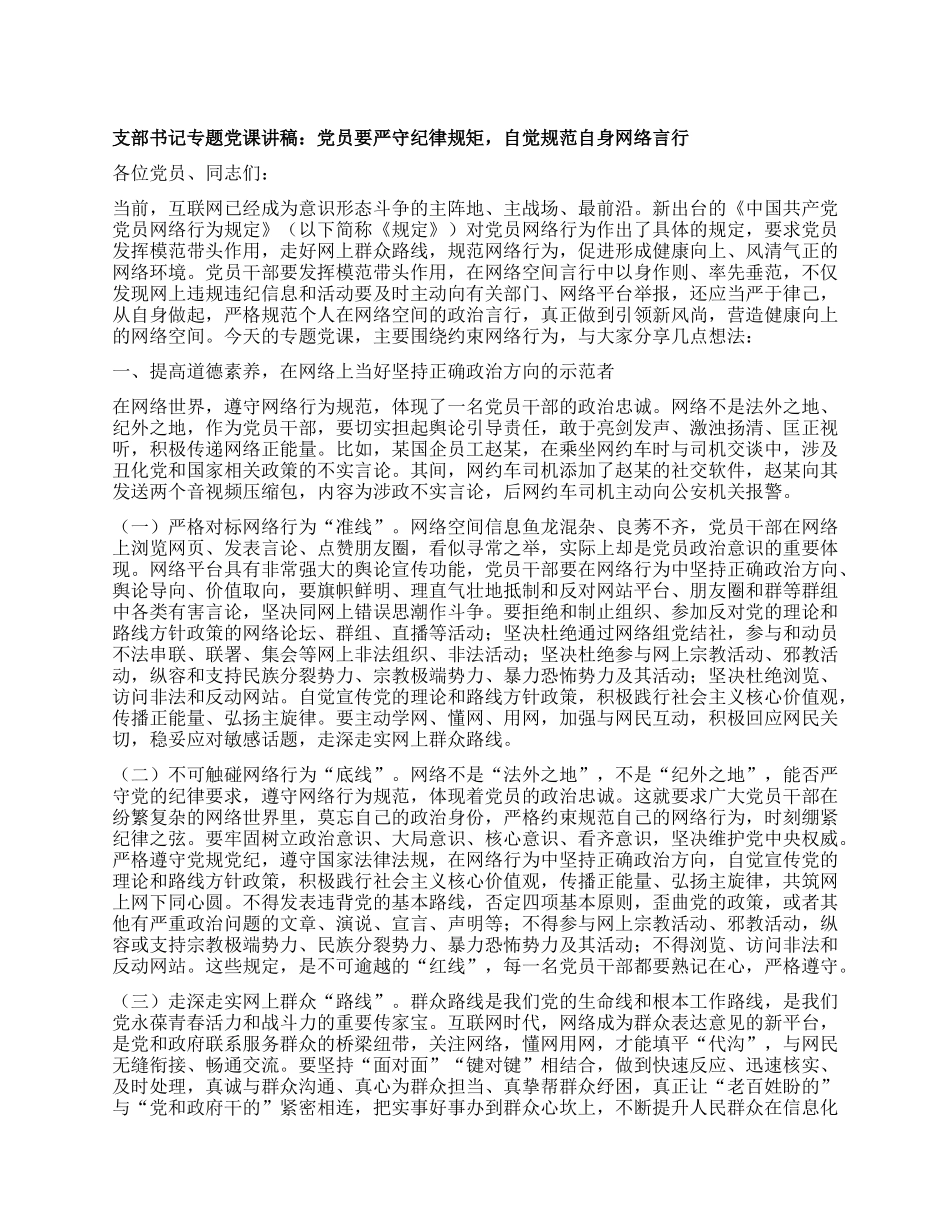 支部书记专题党课讲稿：党员要严守纪律规矩，自觉规范自身网络言行

各位党员、同志们：

当前，互联网已经成为意识形态斗争的主阵地、主战场、最前沿。新出台的《中国共产党党员网络行为规定》（以下简称《规定》）对党员网络行为作出了具体的规定，要求党员发挥模范带头作用，走好网上群众路线，规范网络行为，促进形成健康向上、风清气正的网络环境。党员干部要发挥模范带头作用，在网络空间言行中以身作则、率先垂范，不仅发现网上违规违纪信息和活动要及时主动向有关部门、网络平台举报，还应当严于律己，从自身做起，严格规范个人在网络空间的政治言行，真正做到引领新风尚，营造健康向上的网络空间。今天的专题党课，主要围绕约束网络行为，与大家分享几点想法：

一、提高道德素养，在网络上当好坚持正确政治方向的示范者

在网络世界，遵守网络行为规范，体现了一名党员干部的政治忠诚。网络不是法外之地、纪外之地，作为党员干部，要切实担起舆论引导责任，敢于亮剑发声、激浊扬清、匡正视听，积极传递网络正能量。比如，某国企员工赵某，在乘坐网约车时与司机交谈中，涉及丑化党和国家相关政策的不实言论。其间，网约车司机添加了赵某的社交软件，赵某向其发送两个音视频压缩包，内容为涉政不实言论，后网约车司机主动向公安机关报警。

（一）严格对标网络行为“准线”。网络空间信息鱼龙混杂、良莠不齐，党员干部在网络上浏览网页、发表言论、点赞朋友圈，看似寻常之举，实际上却是党员政治意识的重要体现。网络平台具有非常强大的舆论宣传功能，党员干部要在网络行为中坚持正确政治方向、舆论导向、价值取向，要旗帜鲜明、理直气壮地抵制和反对网站平台、朋友圈和群等群组中各类有害言论，坚决同网上错误思潮作斗争。要拒绝和制止组织、参加反对党的理论和路线方针政策的网络论坛、群组、直播等活动；坚决杜绝通过网络组党结社，参与和动员不法串联、联署、集会等网上非法组织、非法活动；坚决杜绝参与网上宗教活动、邪教活动，纵容和支持民族分裂势力、宗教极端势力、暴力恐怖势力及其活动；坚决杜绝浏览、访问非法和反动网站。自觉宣传党的理论和路线方针政策，积极践行社会主义核心价值观，传播正能量、弘扬主旋律。要主动学网、懂网、用网，加强与网民互动，积极回应网民关切，稳妥应对敏感话题，走深走实网上群众路线。

（二）不可触碰网络行为“底线”。网络不是“法外之地”，不是“纪外之地”，能否严守党的纪律要求，遵守网络行为规范，体现着党员的政治忠诚。这就要求广大党员干部在纷繁复杂的网络世界里，莫忘自己的政治身份，严格约束规范自己的网络行为，时刻绷紧纪律之弦。要牢固树立政治意识、大局意识、核心意识、看齐意识，坚决维护党中央权威。严格遵守党规党纪，遵守国家法律法规，在网络行为中坚持正确政治方向，自觉宣传党的理论和路线方针政策，积极践行社会主义核心价值观，传播正能量、弘扬主旋律，共筑网上网下同心圆。不得发表违背党的基本路线，否定四项基本原则，歪曲党的政策，或者其他有严重政治问题的文章、演说、宣言、声明等；不得参与网上宗教活动、邪教活动，纵容或支持宗教极端势力、民族分裂势力、暴力恐怖势力及其活动；不得浏览、访问非法和反动网站。这些规定，是不可逾越的“红线”，每一名党员干部都要熟记在心，严格遵守。

（三）走深走实网上群众“路线”。群众路线是我们党的生命线和根本工作路线，是我们党永葆青春活力和战斗力的重要传家宝。互联网时代，网络成为群众表达意见的新平台，是党和政府联系服务群众的桥梁纽带，关注网络，懂网用网，才能填平“代沟”，与网民无缝衔接、畅通交流。要坚持“面对面”“键对键”相结合，做到快速反应、迅速核实、及时处理，真诚与群众沟通、真心为群众担当、真挚帮群众纾困，真正让“老百姓盼的”与“党和政府干的”紧密相连，把实事好事办到群众心坎上，不断提升人民群众在信息化